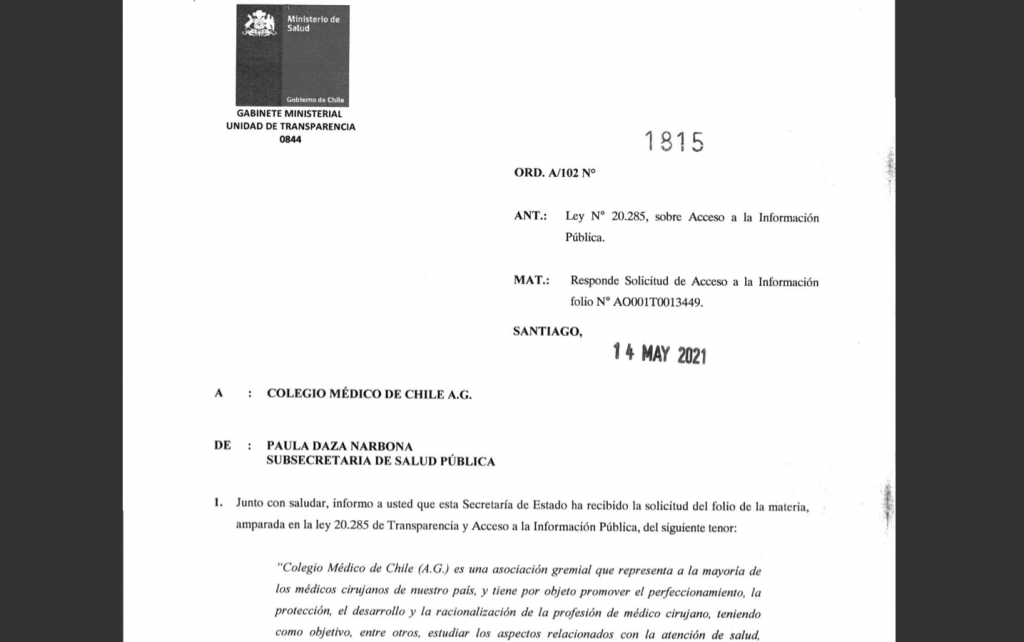 Ministerio de Salud

Gobierno de Chile

GABINETE MINISTERIAL
UNIDAD DE TRANSPARENCIA
0844

1815

ORD. A/102 N°

ANT.: Ley N° 20.285, sobre Acceso a la Información Pública.

MAT.: Responde Solicitud de Acceso a la Información folio N° AO001T0013449.

SANTIAGO, 14 MAY 2021

A : COLEGIO MÉDICO DE CHILE A.G.

DE : PAULA DAZA NARBONA
SUBSECRETARIA DE SALUD PÚBLICA

1. Junto con saludar, informo a usted que esta Secretaría de Estado ha recibido la solicitud del folio de la materia, amparada en la ley 20.285 de Transparencia y Acceso a la Información Pública, del siguiente tenor:

"Colegio Médico de Chile (A.G.) es una asociación gremial que representa a la mayoría de los médicos cirujanos de nuestro país, y tiene por objeto promover el perfeccionamiento, la protección, el desarrollo y la racionalización de la profesión de médico cirujano, teniendo como objetivo, entre otros, estudiar los aspectos relacionados con la atención de salud,